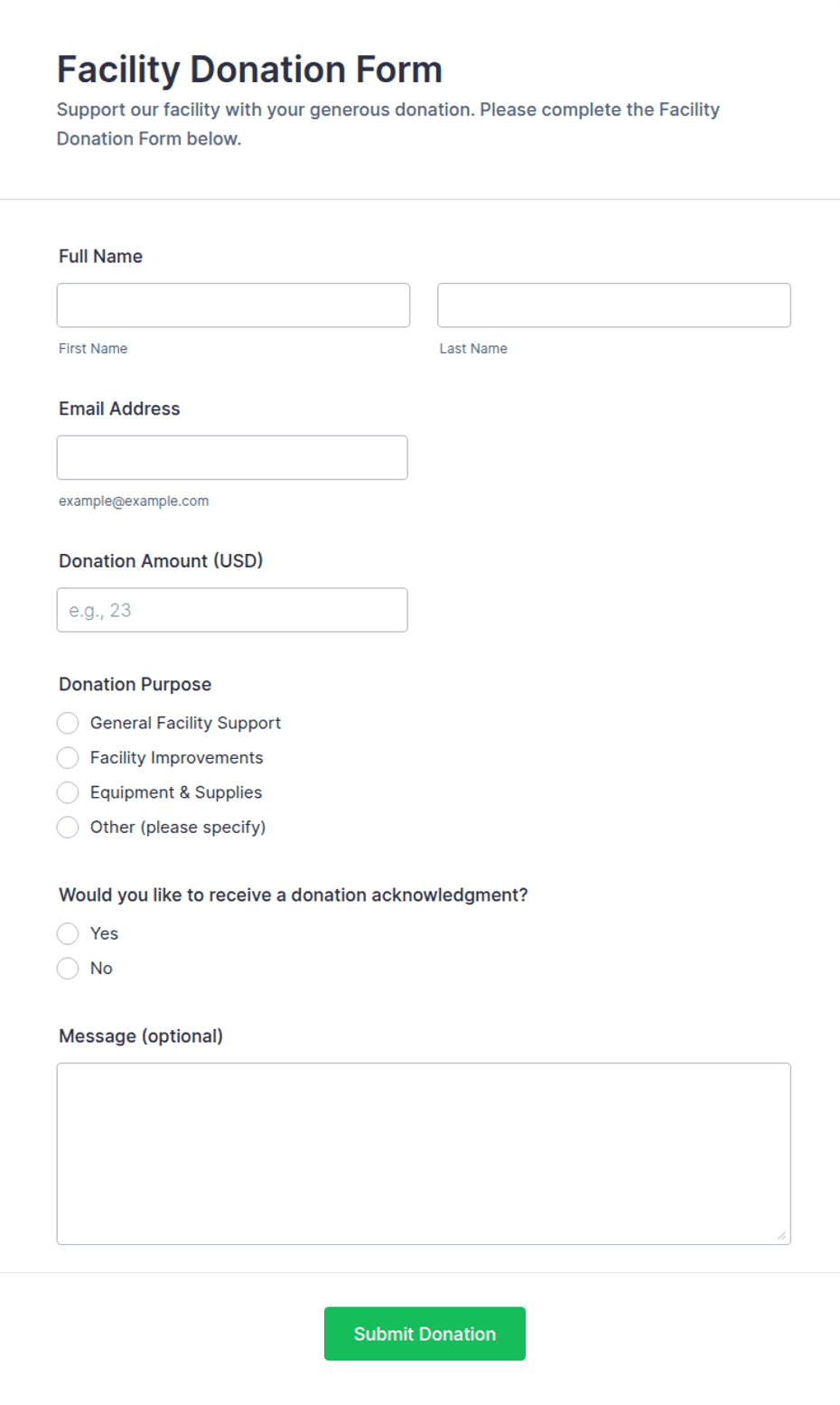 Facility Donation Form

Support our facility with your generous donation. Please complete the Facility Donation Form below.

Full Name

First Name

Last Name

Email Address

example@example.com

Donation Amount (USD)

e.g., 23

Donation Purpose

General Facility Support

Facility Improvements

Equipment & Supplies

Other (please specify)

Would you like to receive a donation acknowledgment?

Yes

No

Message (optional)

Submit Donation